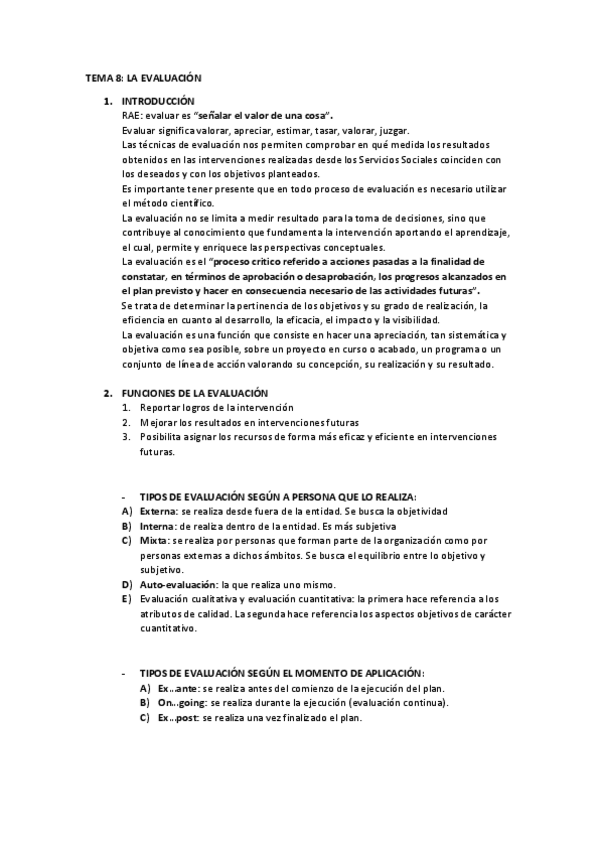 TEMA 8: LA EVALUACIÓN

1. INTRODUCCIÓN
RAE: evaluar es "señalar el valor de una cosa".
Evaluar significa valorar, apreciar, estimar, tasar, valorar, juzgar.
Las técnicas de evaluación nos permiten comprobar en qué medida los resultados obtenidos en las intervenciones realizadas desde los Servicios Sociales coinciden con los deseados y con los objetivos planteados.
Es importante tener presente que en todo proceso de evaluación es necesario utilizar el método científico.
La evaluación no se limita a medir resultado para la toma de decisiones, sino que contribuye al conocimiento que fundamenta la intervención aportando el aprendizaje, el cual, permite y enriquece las perspectivas conceptuales.
La evaluación es el "proceso crítico referido a acciones pasadas a la finalidad de constatar, en términos de aprobación o desaprobación, los progresos alcanzados en el plan previsto y hacer en consecuencia necesario de las actividades futuras".
Se trata de determinar la pertinencia de los objetivos y su grado de realización, la eficiencia en cuanto al desarrollo, la eficacia, el impacto y la visibilidad.
La evaluación es una función que consiste en hacer una apreciación, tan sistemática y objetiva como sea posible, sobre un proyecto en curso o acabado, un programa o un conjunto de línea de acción valorando su concepción, su realización y su resultado.

2. FUNCIONES DE LA EVALUACIÓN
1. Reportar logros de la intervención
2. Mejorar los resultados en intervenciones futuras
3. Posibilita asignar los recursos de forma más eficaz y eficiente en intervenciones futuras.

- TIPOS DE EVALUACIÓN SEGÚN A PERSONA QUE LO REALIZA:
A) Externa: se realiza desde fuera de la entidad. Se busca la objetividad
B) Interna: de realiza dentro de la entidad. Es más subjetiva
C) Mixta: se realiza por personas que forman parte de la organización como por personas externas a dichos ámbitos. Se busca el equilibrio entre lo objetivo y subjetivo.
D) Auto-evaluación: la que realiza uno mismo.
E) Evaluación cualitativa y evaluación cuantitativa: la primera hace referencia a los atributos de calidad. La segunda hace referencia los aspectos objetivos de carácter cuantitativo.

- TIPOS DE EVALUACIÓN SEGÚN EL MOMENTO DE APLICACIÓN:
A) Ex...ante: se realiza antes del comienzo de la ejecución del plan.
B) On...going: se realiza durante la ejecución (evaluación continua).
C) Ex...post: se realiza una vez finalizado el plan.